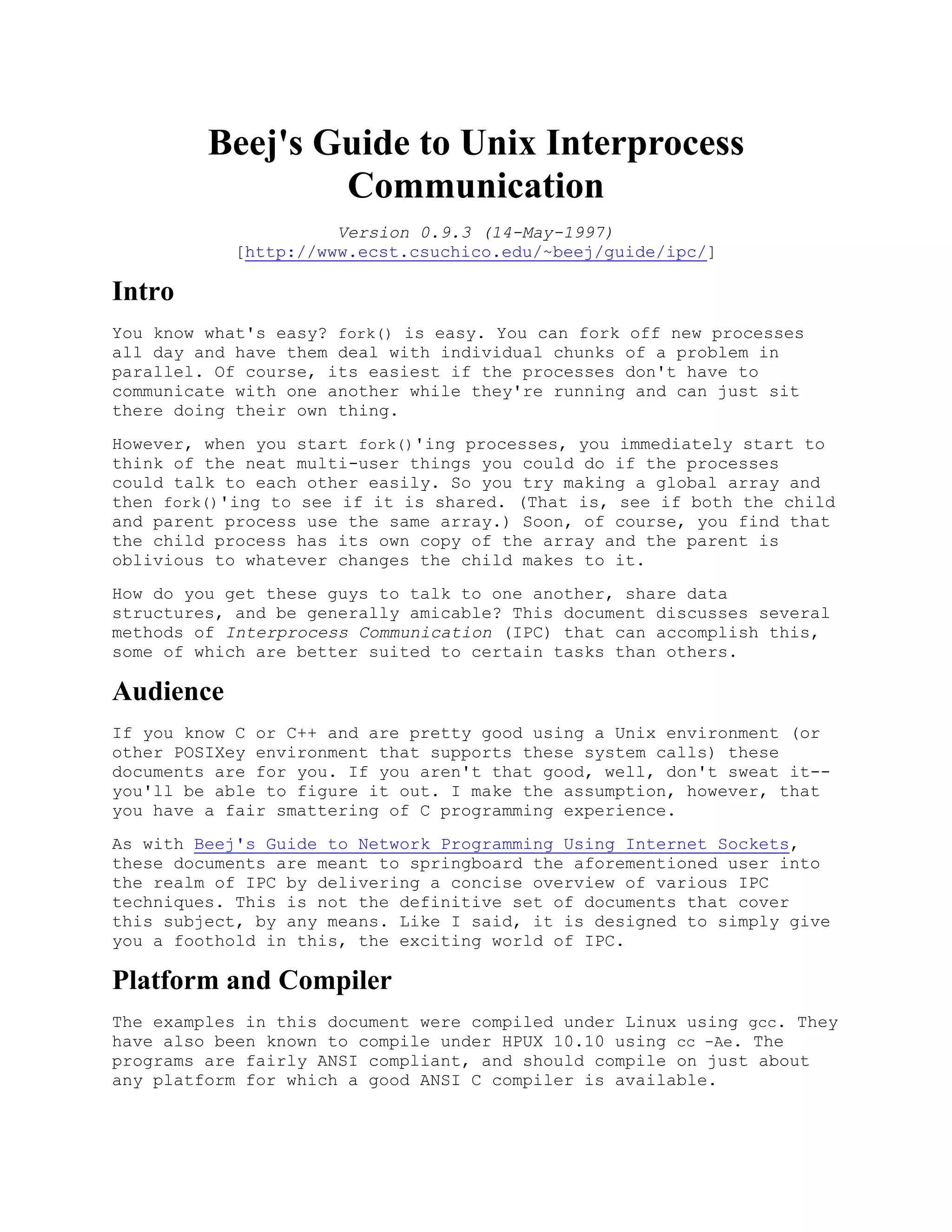 Beej's Guide to Unix Interprocess Communication

Version 0.9.3 (14-May-1997)
[http://www.ecst.csuchico.edu/~beej/guide/ipc/]

Intro

You know what's easy? fork() is easy. You can fork off new processes all day and have them deal with individual chunks of a problem in parallel. Of course, its easiest if the processes don't have to communicate with one another while they're running and can just sit there doing their own thing.

However, when you start fork()'ing processes, you immediately start to think of the neat multi-user things you could do if the processes could talk to each other easily. So you try making a global array and then fork()'ing to see if it is shared. (That is, see if both the child and parent process use the same array.) Soon, of course, you find that the child process has its own copy of the array and the parent is oblivious to whatever changes the child makes to it.

How do you get these guys to talk to one another, share data structures, and be generally amicable? This document discusses several methods of Interprocess Communication (IPC) that can accomplish this, some of which are better suited to certain tasks than others.

Audience

If you know C or C++ and are pretty good using a Unix environment (or other POSIXey environment that supports these system calls) these documents are for you. If you aren't that good, well, don't sweat it--you'll be able to figure it out. I make the assumption, however, that you have a fair smattering of C programming experience.

As with Beej's Guide to Network Programming Using Internet Sockets, these documents are meant to springboard the aforementioned user into the realm of IPC by delivering a concise overview of various IPC techniques. This is not the definitive set of documents that cover this subject, by any means. Like I said, it is designed to simply give you a foothold in this, the exciting world of IPC.

Platform and Compiler

The examples in this document were compiled under Linux using gcc. They have also been known to compile under HPUX 10.10 using cc -Ae. The programs are fairly ANSI compliant, and should compile on just about any platform for which a good ANSI C compiler is available.